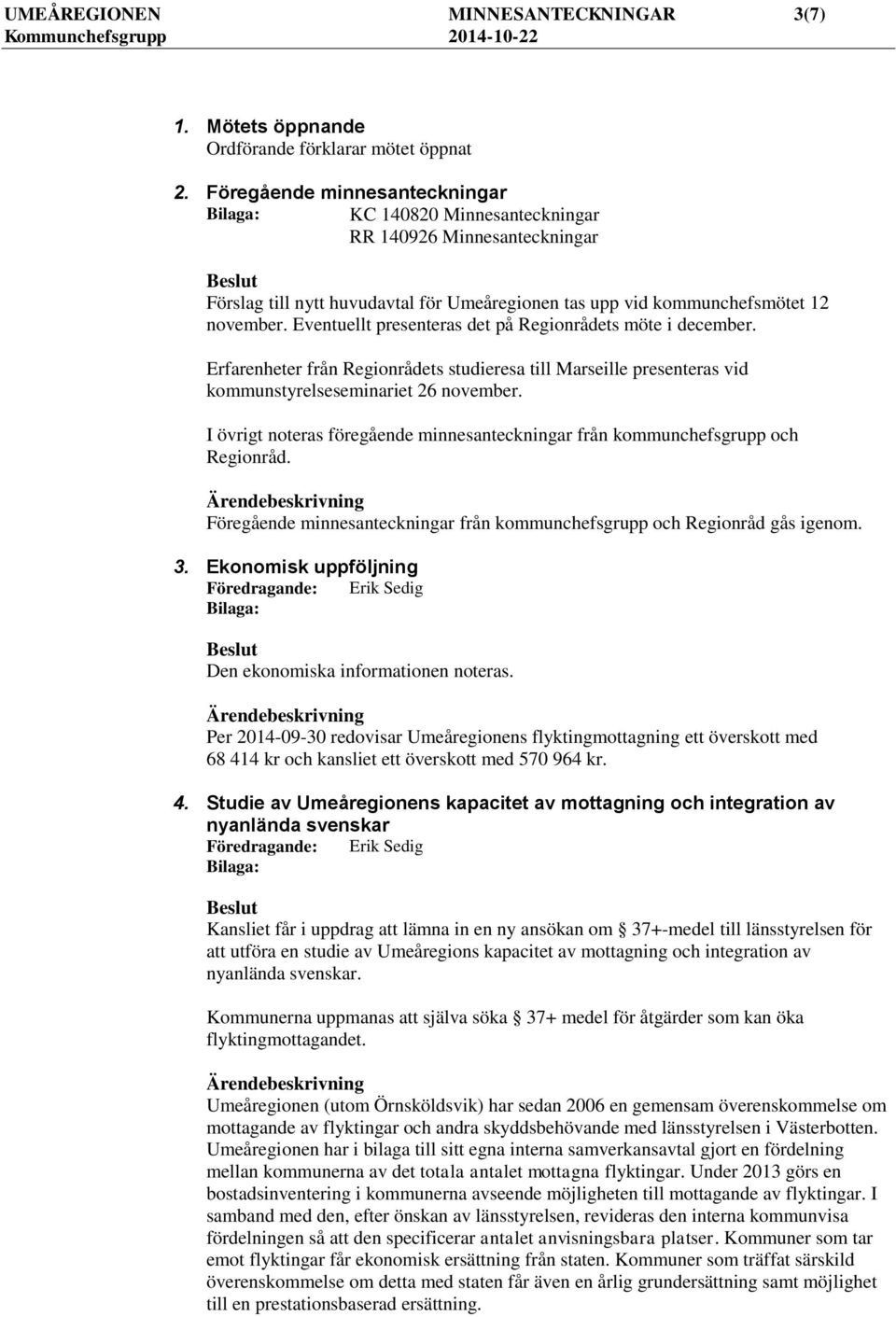 UMEÅREGIONEN MINNESANTECKNINGAR 3(7)
Kommunchefsgrupp 2014-10-22

1. Mötets öppnande
Ordförande förklarar mötet öppnat

2. Föregående minnesanteckningar
Bilaga: KC 140820 Minnesanteckningar
RR 140926 Minnesanteckningar

Beslut
Förslag till nytt huvudavtal för Umeåregionen tas upp vid kommunchefsmötet 12 november. Eventuellt presenteras det på Regionrådets möte i december.

Erfarenheter från Regionrådets studieresa till Marseille presenteras vid kommunstyrelseseminariet 26 november.

I övrigt noteras föregående minnesanteckningar från kommunchefsgrupp och Regionråd.

Ärendebeskrivning
Föregående minnesanteckningar från kommunchefsgrupp och Regionråd gås igenom.

3. Ekonomisk uppföljning
Föredragande: Erik Sedig
Bilaga:

Beslut
Den ekonomiska informationen noteras.

Ärendebeskrivning
Per 2014-09-30 redovisar Umeåregionens flyktingmottagning ett överskott med 68 414 kr och kansliet ett överskott med 570 964 kr.

4. Studie av Umeåregionens kapacitet av mottagning och integration av nyanlända svenskar
Föredragande: Erik Sedig
Bilaga:

Beslut
Kansliet får i uppdrag att lämna in en ny ansökan om 37+-medel till länsstyrelsen för att utföra en studie av Umeåregions kapacitet av mottagning och integration av nyanlända svenskar.

Kommunerna uppmanas att själva söka 37+ medel för åtgärder som kan öka flyktingmottagandet.

Ärendebeskrivning
Umeåregionen (utom Örnsköldsvik) har sedan 2006 en gemensam överenskommelse om mottagande av flyktingar och andra skyddsbehövande med länsstyrelsen i Västerbotten. Umeåregionen har i bilaga till sitt egna interna samverkansavtal gjort en fördelning mellan kommunerna av det totala antalet mottagna flyktingar. Under 2013 görs en bostadsinventering i kommunerna avseende möjligheten till mottagande av flyktingar. I samband med den, efter önskan av länsstyrelsen, revideras den interna kommunvisa fördelningen så att den specificerar antalet anvisningsbara platser. Kommuner som tar emot flyktingar får ekonomisk ersättning från staten. Kommuner som träffat särskild överenskommelse om detta med staten får även en årlig grundersättning samt möjlighet till en prestationsbaserad ersättning.